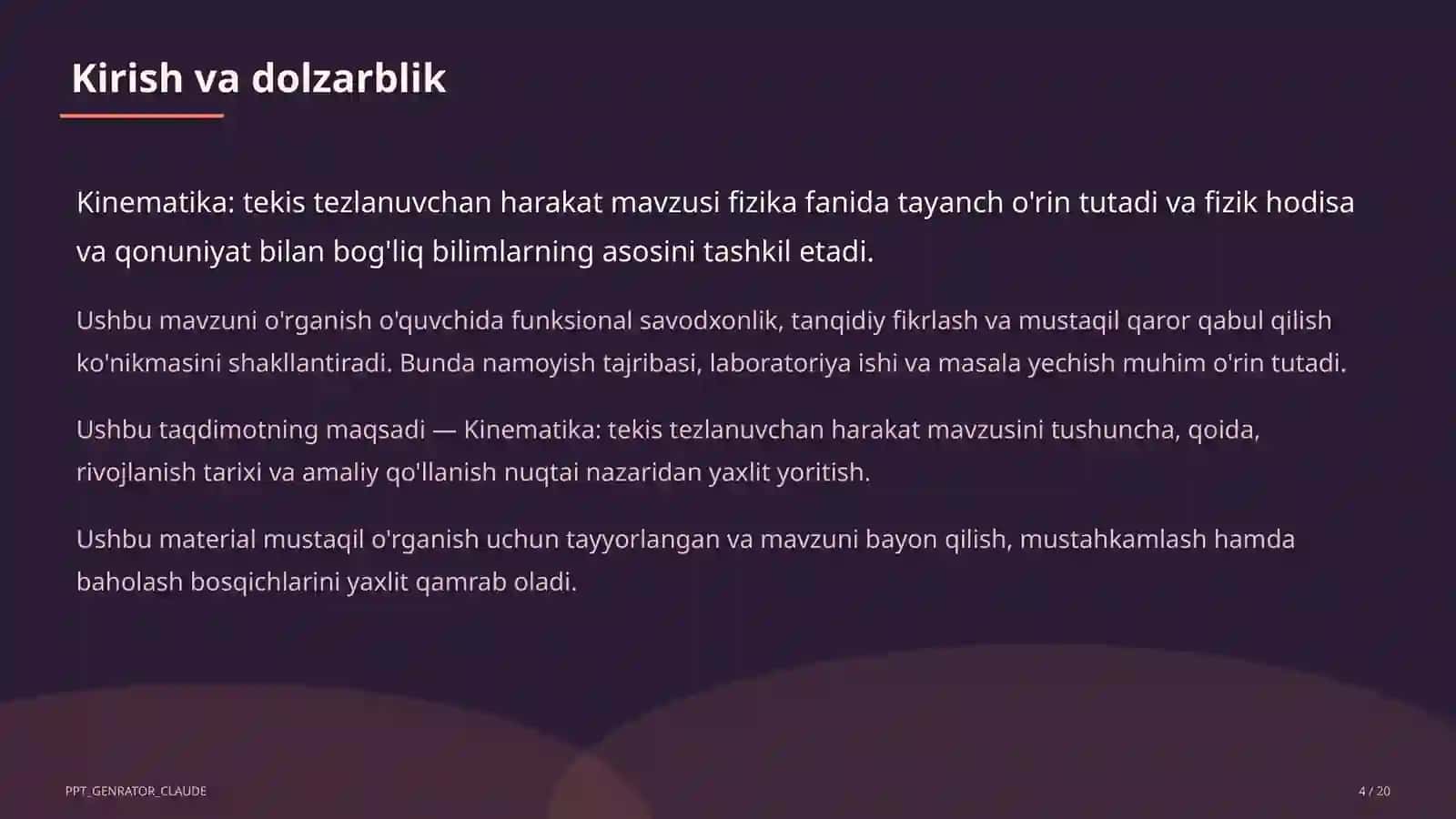 Kirish va dolzarblik

Kinematika: tekis tezlanuvchan harakat mavzusi fizika fanida tayanch o'rin tutadi va fizik hodisa va qonuniyat bilan bog'liq bilimlarning asosini tashkil etadi.

Ushbu mavzuni o'rganish o'quvchida funksional savodxonlik, tanqidiy fikrlash va mustaqil qaror qabul qilish ko'nikmasini shakllantiradi. Bunda namoyish tajribasi, laboratoriya ishi va masala yechish muhim o'rin tutadi.

Ushbu taqdimotning maqsadi — Kinematika: tekis tezlanuvchan harakat mavzusini tushuncha, qoida, rivojlanish tarixi va amaliy qo'llanish nuqtai nazaridan yaxlit yoritish.

Ushbu material mustaqil o'rganish uchun tayyorlangan va mavzuni bayon qilish, mustahkamlash hamda baholash bosqichlarini yaxlit qamrab oladi.

PPT_GENRATOR_CLAUDE

4 / 20